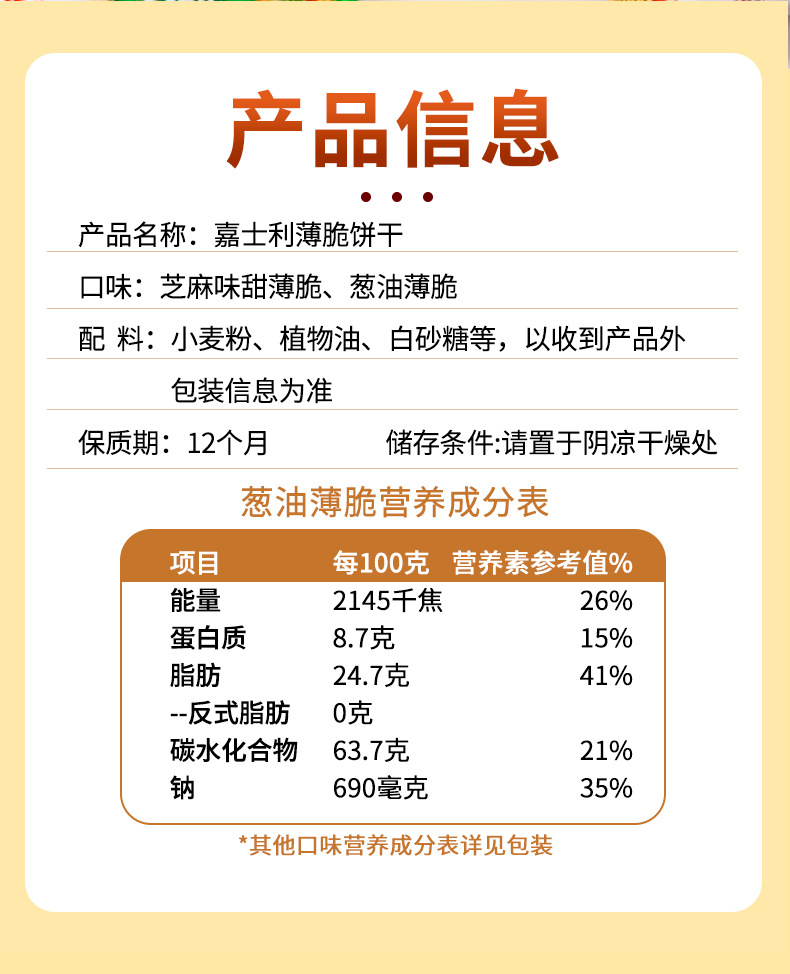 产品信息

产品名称：嘉士利薄脆饼干

口味：芝麻味甜薄脆、葱油薄脆

配 料：小麦粉、植物油、白砂糖等，以收到产品外包装信息为准

保质期：12个月　　储存条件:请置于阴凉干燥处

葱油薄脆营养成分表

| 项目 | 每100克 | 营养素参考值% |
|---|---|---|
| 能量 | 2145千焦 | 26% |
| 蛋白质 | 8.7克 | 15% |
| 脂肪 | 24.7克 | 41% |
| --反式脂肪 | 0克 | |
| 碳水化合物 | 63.7克 | 21% |
| 钠 | 690毫克 | 35% |

*其他口味营养成分表详见包装